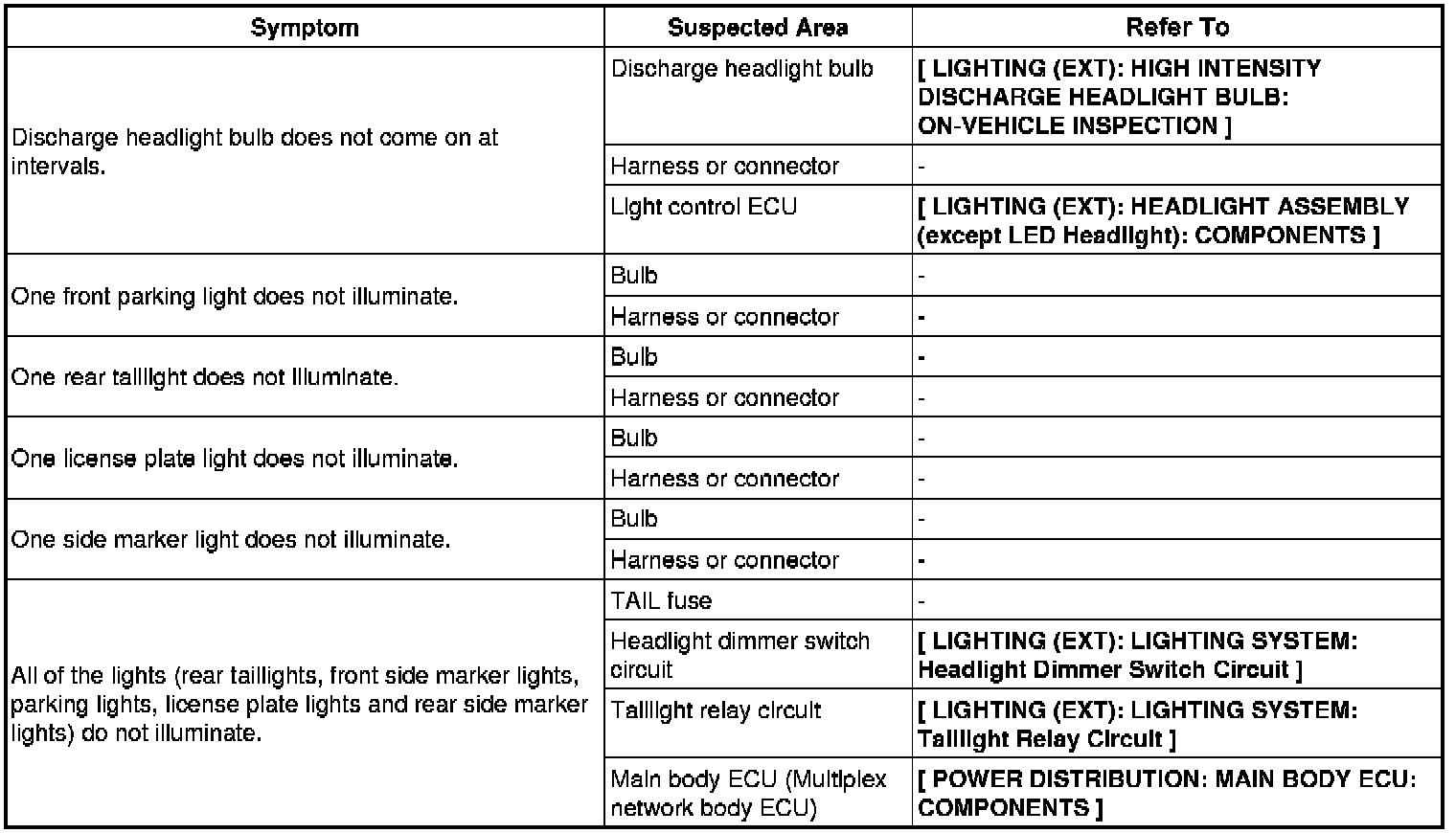 | Symptom | Suspected Area | Refer To |
|---|---|---|
| Discharge headlight bulb does not come on at intervals. | Discharge headlight bulb | [ LIGHTING (EXT): HIGH INTENSITY DISCHARGE HEADLIGHT BULB: ON-VEHICLE INSPECTION ] |
| | Harness or connector | - |
| | Light control ECU | [ LIGHTING (EXT): HEADLIGHT ASSEMBLY (except LED Headlight): COMPONENTS ] |
| One front parking light does not illuminate. | Bulb | - |
| | Harness or connector | - |
| One rear taillight does not illuminate. | Bulb | - |
| | Harness or connector | - |
| One license plate light does not illuminate. | Bulb | - |
| | Harness or connector | - |
| One side marker light does not illuminate. | Bulb | - |
| | Harness or connector | - |
| All of the lights (rear taillights, front side marker lights, parking lights, license plate lights and rear side marker lights) do not illuminate. | TAIL fuse | - |
| | Headlight dimmer switch circuit | [ LIGHTING (EXT): LIGHTING SYSTEM: Headlight Dimmer Switch Circuit ] |
| | Taillight relay circuit | [ LIGHTING (EXT): LIGHTING SYSTEM: Taillight Relay Circuit ] |
| | Main body ECU (Multiplex network body ECU) | [ POWER DISTRIBUTION: MAIN BODY ECU: COMPONENTS ] |